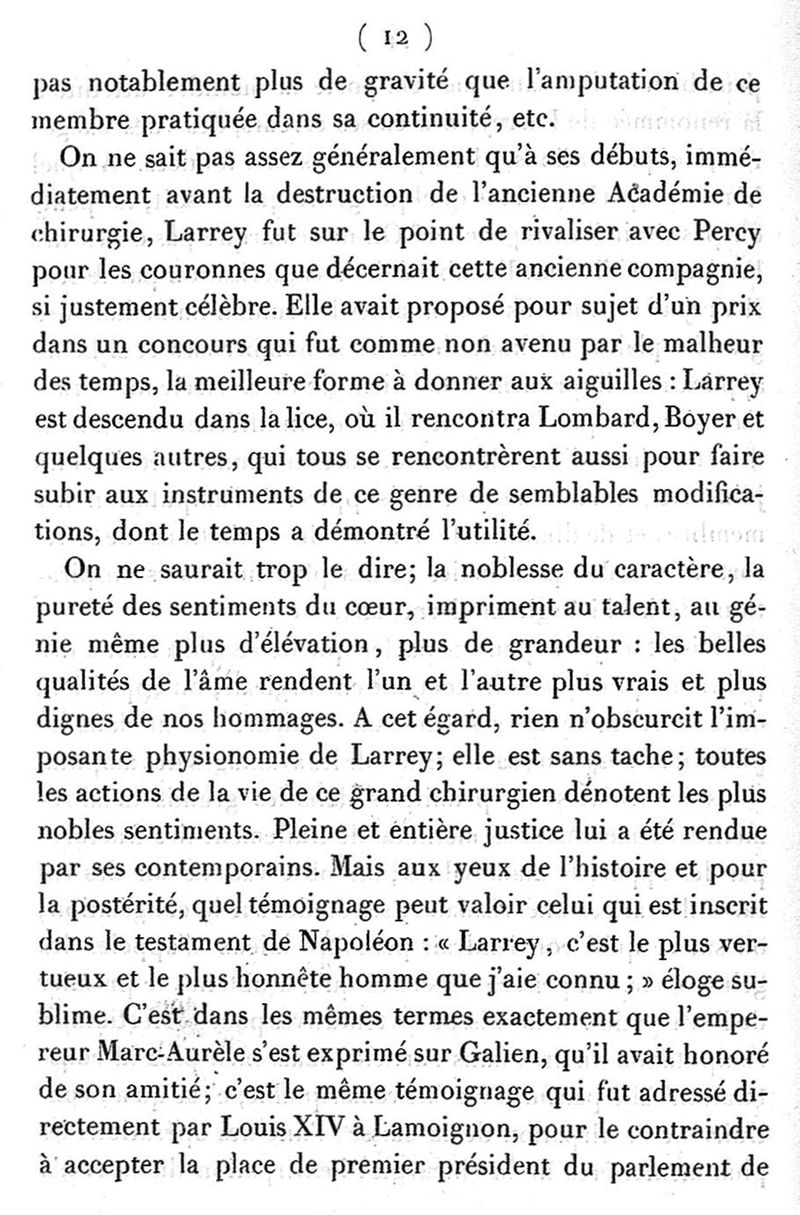 ( 12 )

pas notablement plus de gravité que l'amputation de ce membre pratiquée dans sa continuité, etc.

On ne sait pas assez généralement qu'à ses débuts, immédiatement avant la destruction de l'ancienne Académie de chirurgie, Larrey fut sur le point de rivaliser avec Percy pour les couronnes que décernait cette ancienne compagnie, si justement célèbre. Elle avait proposé pour sujet d'un prix dans un concours qui fut comme non avenu par le malheur des temps, la meilleure forme à donner aux aiguilles : Larrey est descendu dans la lice, où il rencontra Lombard, Boyer et quelques autres, qui tous se rencontrèrent aussi pour faire subir aux instruments de ce genre de semblables modifications, dont le temps a démontré l'utilité.

On ne saurait trop le dire; la noblesse du caractère, la pureté des sentiments du cœur, impriment au talent, au génie même plus d'élévation, plus de grandeur : les belles qualités de l'âme rendent l'un et l'autre plus vrais et plus dignes de nos hommages. A cet égard, rien n'obscurcit l'imposante physionomie de Larrey; elle est sans tache; toutes les actions de la vie de ce grand chirurgien dénotent les plus nobles sentiments. Pleine et entière justice lui a été rendue par ses contemporains. Mais aux yeux de l'histoire et pour la postérité, quel témoignage peut valoir celui qui est inscrit dans le testament de Napoléon : « Larrey, c'est le plus vertueux et le plus honnête homme que j'aie connu ; » éloge sublime. C'est dans les mêmes termes exactement que l'empereur Marc-Aurèle s'est exprimé sur Galien, qu'il avait honoré de son amitié; c'est le même témoignage qui fut adressé directement par Louis XIV à Lamoignon, pour le contraindre à accepter la place de premier président du parlement de